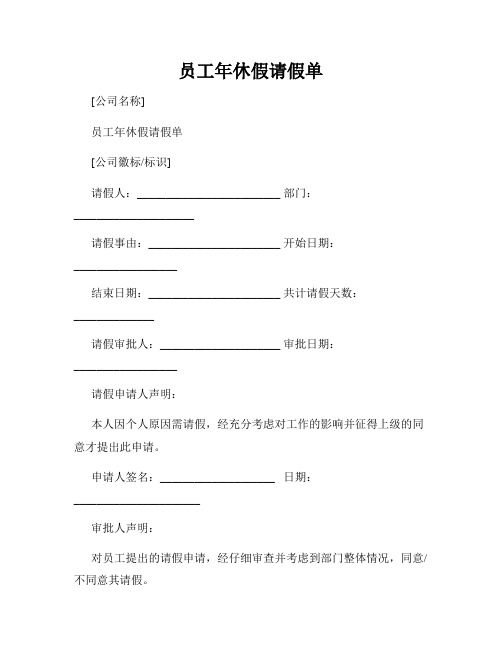 员工年休假请假单

[公司名称]

员工年休假请假单

[公司徽标/标识]

请假人：________________________ 部门：____________________

请假事由：______________________ 开始日期：_________________

结束日期：______________________ 共计请假天数：_____________

请假审批人：____________________ 审批日期：_________________

请假申请人声明：

本人因个人原因需请假，经充分考虑对工作的影响并征得上级的同意才提出此申请。

申请人签名：___________________ 日期：_____________________

审批人声明：

对员工提出的请假申请，经仔细审查并考虑到部门整体情况，同意/不同意其请假。